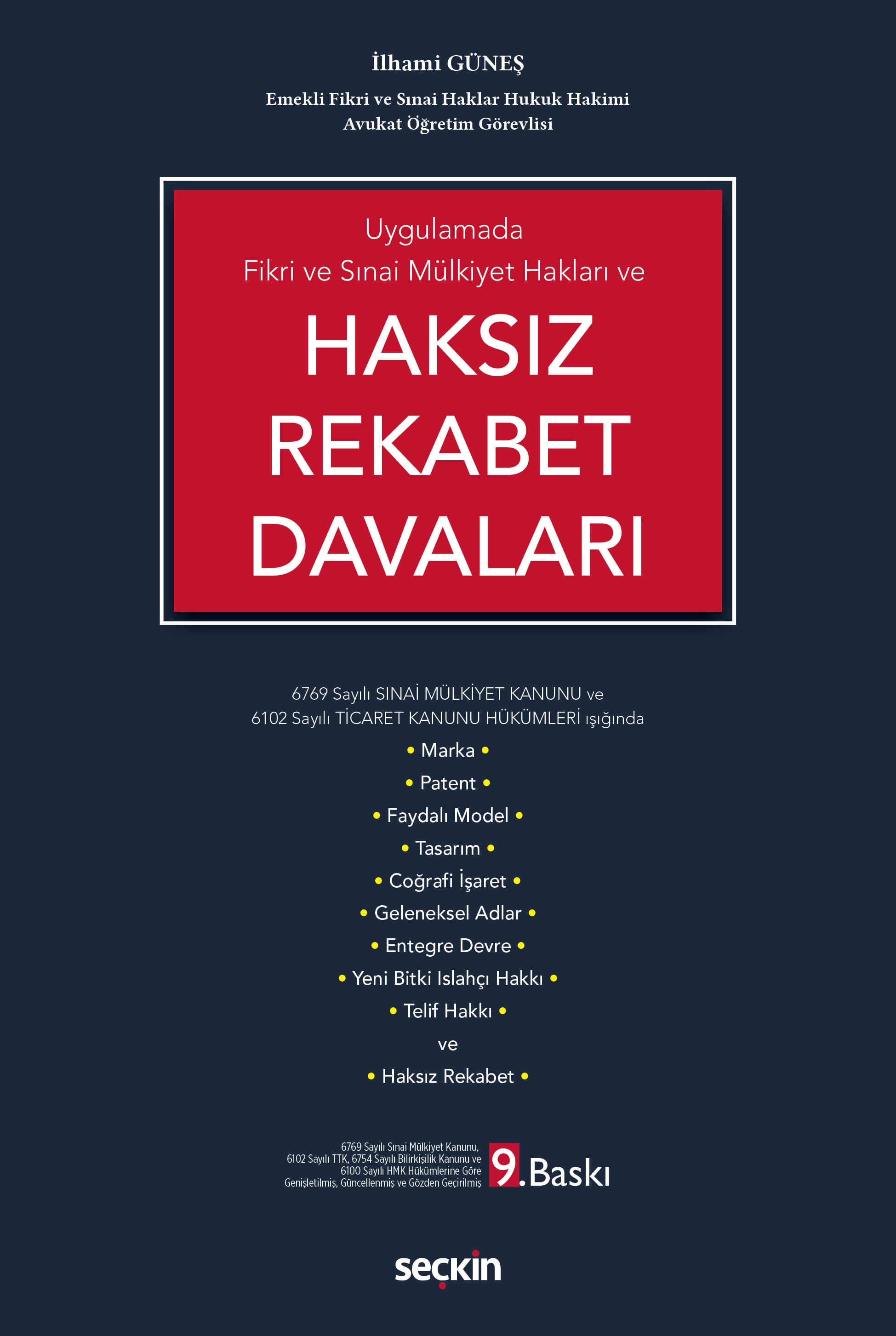 İlhami GÜNEŞ
Emekli Fikri ve Sınai Haklar Hukuk Hakimi
Avukat Öğretim Görevlisi

Uygulamada
Fikri ve Sınai Mülkiyet Hakları ve
HAKSIZ REKABET DAVALARI

6769 Sayılı SINAİ MÜLKİYET KANUNU ve
6102 Sayılı TİCARET KANUNU HÜKÜMLERİ ışığında
• Marka •
• Patent •
• Faydalı Model •
• Tasarım •
• Coğrafi İşaret •
• Geleneksel Adlar •
• Entegre Devre •
• Yeni Bitki Islahçı Hakkı •
• Telif Hakkı •
ve
• Haksız Rekabet •

6769 Sayılı Sınai Mülkiyet Kanunu, 6102 Sayılı TTK, 6754 Sayılı Bilirkişilik Kanunu ve 6100 Sayılı HMK Hükümlerine Göre Genişletilmiş, Güncellenmiş ve Gözden Geçirilmiş

9. Baskı

seçkin